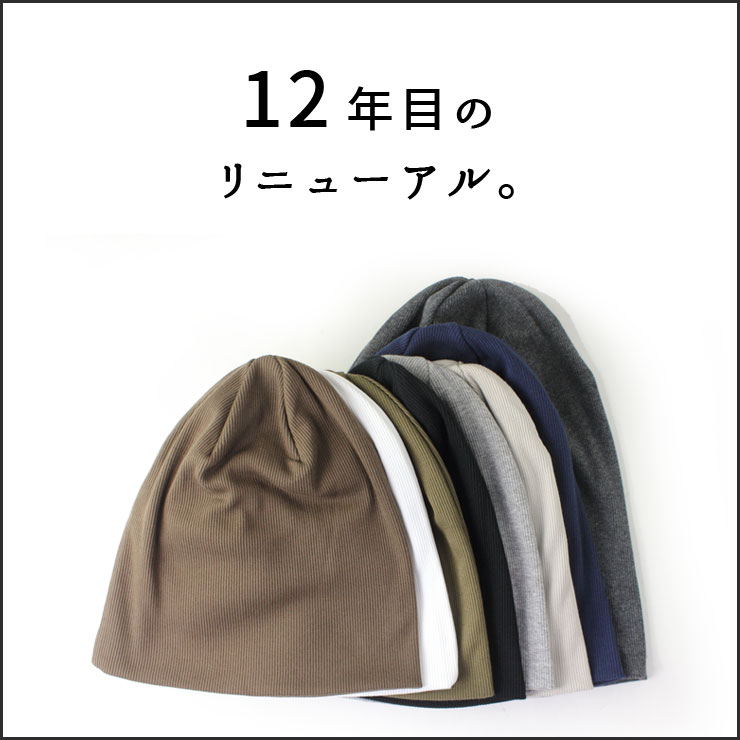 12年目の
リニューアル。